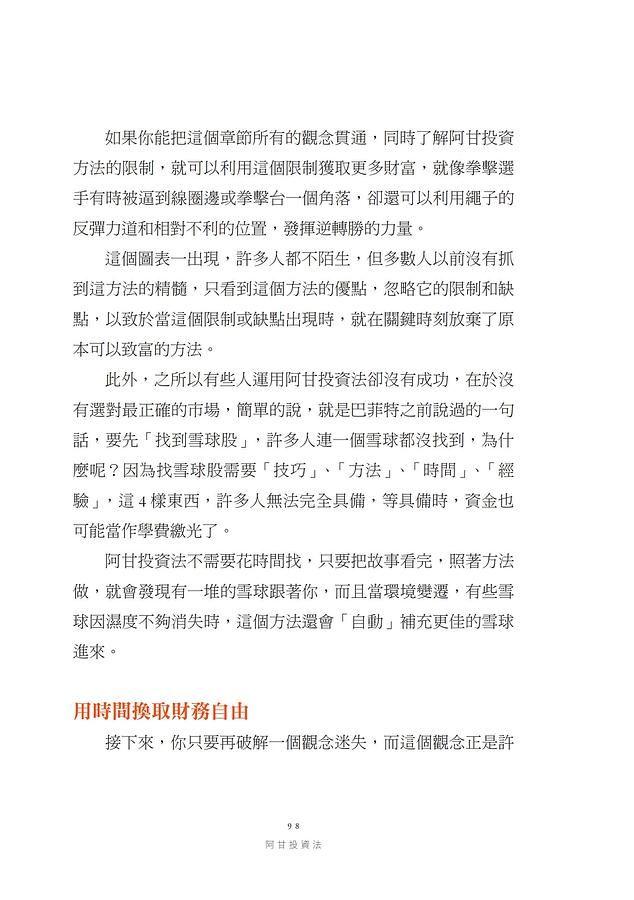 如果你能把這個章節所有的觀念貫通，同時了解阿甘投資方法的限制，就可以利用這個限制獲取更多財富，就像拳擊選手有時被逼到線圈邊或拳擊台一個角落，卻還可以利用繩子的反彈力道和相對不利的位置，發揮逆轉勝的力量。

這個圖表一出現，許多人都不陌生，但多數人以前沒有抓到這方法的精髓，只看到這個方法的優點，忽略它的限制和缺點，以致於當這個限制或缺點出現時，就在關鍵時刻放棄了原本可以致富的方法。

此外，之所以有些人運用阿甘投資法卻沒有成功，在於沒有選對最正確的市場，簡單的說，就是巴菲特之前說過的一句話，要先「找到雪球股」，許多人連一個雪球都沒找到，為什麼呢？因為找雪球股需要「技巧」、「方法」、「時間」、「經驗」，這 4 樣東西，許多人無法完全具備，等具備時，資金也可能當作學費繳光了。

阿甘投資法不需要花時間找，只要把故事看完，照著方法做，就會發現有一堆的雪球跟著你，而且當環境變遷，有些雪球因濕度不夠消失時，這個方法還會「自動」補充更佳的雪球進來。

用時間換取財務自由

接下來，你只要再破解一個觀念迷失，而這個觀念正是許

98
阿甘投資法